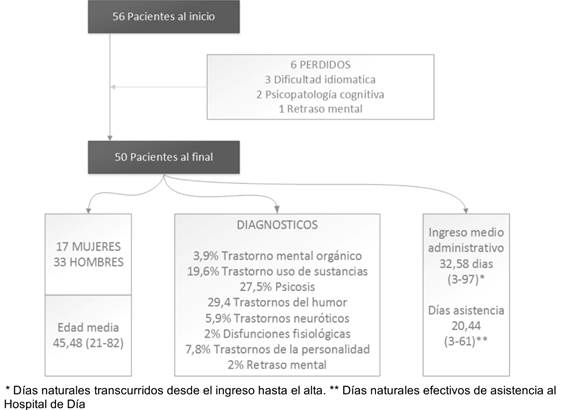 56 Pacientes al inicio

6 PERDIDOS
3 Dificultad idiomatica
2 Psicopatología cognitiva
1 Retraso mental

50 Pacientes al final

17 MUJERES
33 HOMBRES

Edad media
45,48 (21-82)

DIAGNOSTICOS

3,9% Trastorno mental orgánico
19,6% Trastorno uso de sustancias
27,5% Psicosis
29,4 Trastornos del humor
5,9% Trastornos neuróticos
2% Disfunciones fisiológicas
7,8% Trastornos de la personalidad
2% Retraso mental

Ingreso medio administrativo
32,58 dias
(3-97)*

Días asistencia
20,44
(3-61)**

* Días naturales transcurridos desde el ingreso hasta el alta. ** Días naturales efectivos de asistencia al Hospital de Día